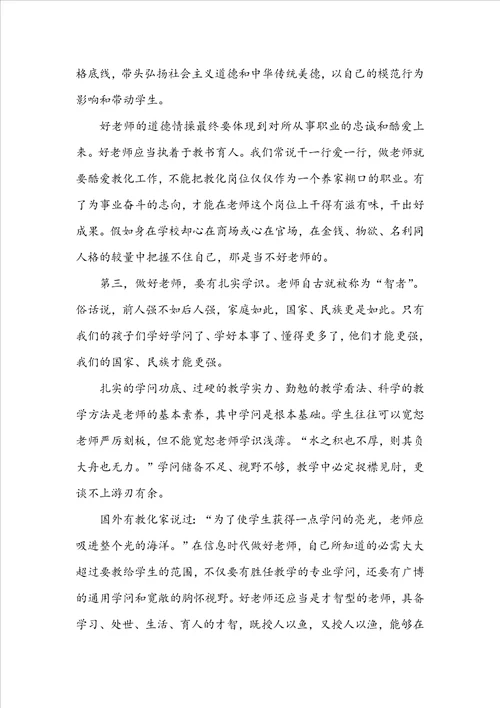 格底线，带头弘扬社会主义道德和中华传统美德，以自己的模范行为影响和带动学生。

好老师的道德情操最终要体现到对所从事职业的忠诚和酷爱上来。好老师应当执着于教书育人。我们常说干一行爱一行，做老师就要酷爱教化工作，不能把教化岗位仅仅作为一个养家糊口的职业。有了为事业奋斗的志向，才能在老师这个岗位上干得有滋有味，干出好成果。假如身在学校却心在商场或心在官场，在金钱、物欲、名利同人格的较量中把握不住自己，那是当不好老师的。

第三，做好老师，要有扎实学识。老师自古就被称为“智者”。俗话说，前人强不如后人强，家庭如此，国家、民族更是如此。只有我们的孩子们学好学问了、学好本事了、懂得更多了，他们才能更强，我们的国家、民族才能更强。

扎实的学问功底、过硬的教学实力、勤勉的教学看法、科学的教学方法是老师的基本素养，其中学问是根本基础。学生往往可以宽恕老师严厉刻板，但不能宽恕老师学识浅薄。“水之积也不厚，则其负大舟也无力。”学问储备不足、视野不够，教学中必定捉襟见肘，更谈不上游刃有余。

国外有教化家说过：“为了使学生获得一点学问的亮光，老师应吸进整个光的海洋。”在信息时代做好老师，自己所知道的必需大大超过要教给学生的范围，不仅要有胜任教学的专业学问，还要有广博的通用学问和宽敞的胸怀视野。好老师还应当是才智型的老师，具备学习、处世、生活、育人的才智，既授人以鱼，又授人以渔，能够在